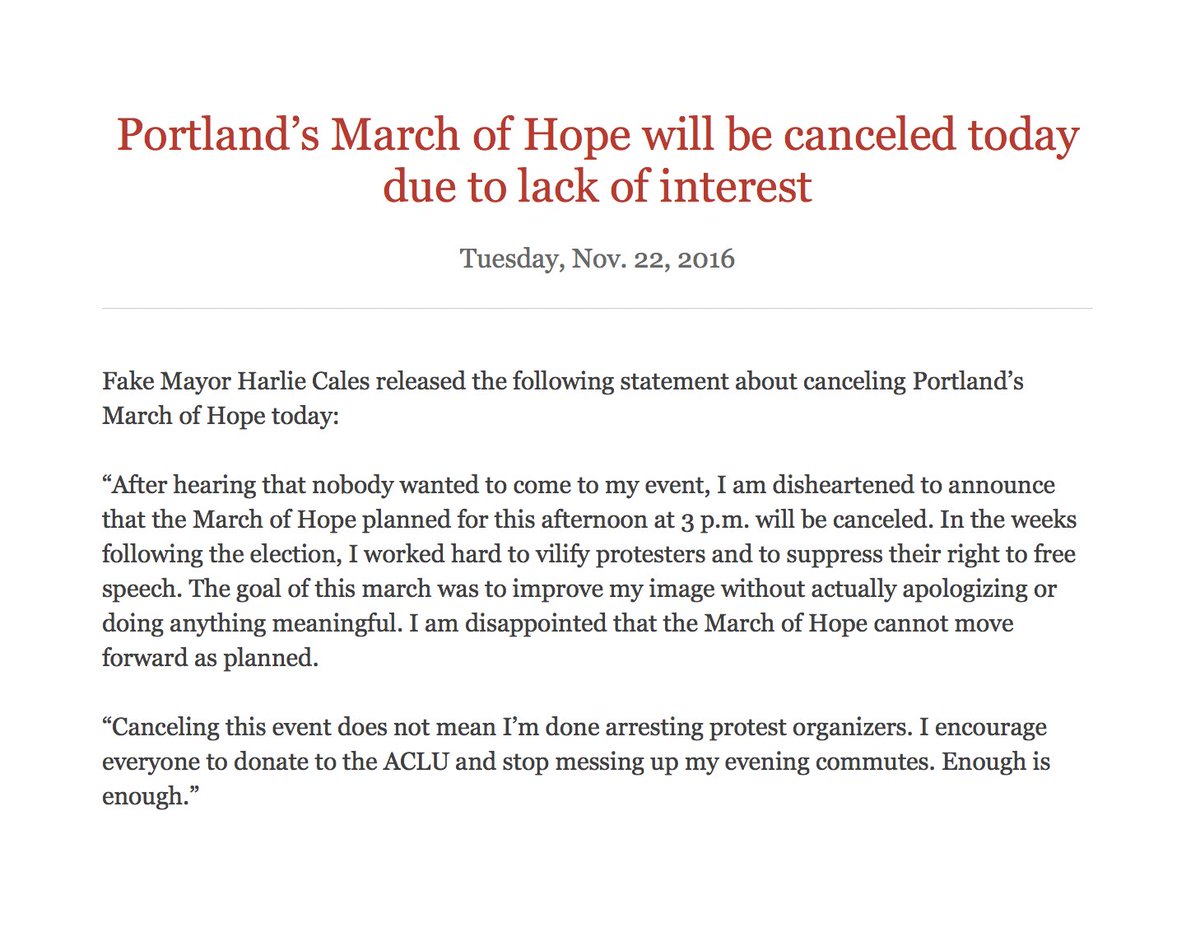 Portland’s March of Hope will be canceled today due to lack of interest

Tuesday, Nov. 22, 2016

Fake Mayor Harlie Cales released the following statement about canceling Portland’s March of Hope today:

“After hearing that nobody wanted to come to my event, I am disheartened to announce that the March of Hope planned for this afternoon at 3 p.m. will be canceled. In the weeks following the election, I worked hard to vilify protesters and to suppress their right to free speech. The goal of this march was to improve my image without actually apologizing or doing anything meaningful. I am disappointed that the March of Hope cannot move forward as planned.

“Canceling this event does not mean I’m done arresting protest organizers. I encourage everyone to donate to the ACLU and stop messing up my evening commutes. Enough is enough.”